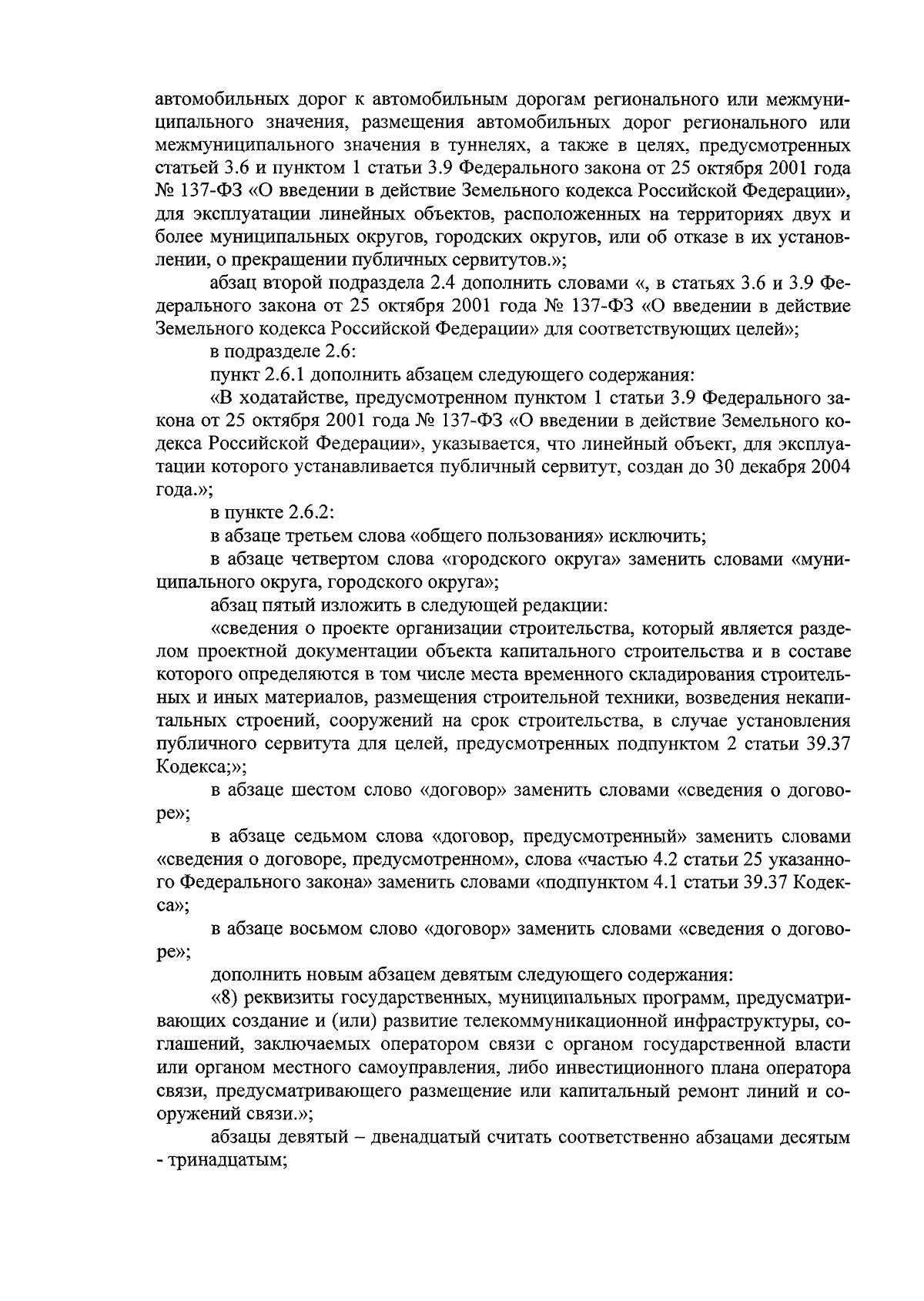 автомобильных дорог к автомобильным дорогам регионального или межмуниципального значения, размещения автомобильных дорог регионального или межмуниципального значения в туннелях, а также в целях, предусмотренных статьей 3.6 и пунктом 1 статьи 3.9 Федерального закона от 25 октября 2001 года № 137-ФЗ «О введении в действие Земельного кодекса Российской Федерации», для эксплуатации линейных объектов, расположенных на территориях двух и более муниципальных округов, городских округов, или об отказе в их установлении, о прекращении публичных сервитутов.»;

абзац второй подраздела 2.4 дополнить словами «, в статьях 3.6 и 3.9 Федерального закона от 25 октября 2001 года № 137-ФЗ «О введении в действие Земельного кодекса Российской Федерации» для соответствующих целей»;

в подразделе 2.6:

пункт 2.6.1 дополнить абзацем следующего содержания:

«В ходатайстве, предусмотренном пунктом 1 статьи 3.9 Федерального закона от 25 октября 2001 года № 137-ФЗ «О введении в действие Земельного кодекса Российской Федерации», указывается, что линейный объект, для эксплуатации которого устанавливается публичный сервитут, создан до 30 декабря 2004 года.»;

в пункте 2.6.2:

в абзаце третьем слова «общего пользования» исключить;

в абзаце четвертом слова «городского округа» заменить словами «муниципального округа, городского округа»;

абзац пятый изложить в следующей редакции:

«сведения о проекте организации строительства, который является разделом проектной документации объекта капитального строительства и в составе которого определяются в том числе места временного складирования строительных и иных материалов, размещения строительной техники, возведения некапитальных строений, сооружений на срок строительства, в случае установления публичного сервитута для целей, предусмотренных подпунктом 2 статьи 39.37 Кодекса;»;

в абзаце шестом слово «договор» заменить словами «сведения о договоре»;

в абзаце седьмом слова «договор, предусмотренный» заменить словами «сведения о договоре, предусмотренном», слова «частью 4.2 статьи 25 указанного Федерального закона» заменить словами «подпунктом 4.1 статьи 39.37 Кодекса»;

в абзаце восьмом слово «договор» заменить словами «сведения о договоре»;

дополнить новым абзацем девятым следующего содержания:

«8) реквизиты государственных, муниципальных программ, предусматривающих создание и (или) развитие телекоммуникационной инфраструктуры, соглашений, заключаемых оператором связи с органом государственной власти или органом местного самоуправления, либо инвестиционного плана оператора связи, предусматривающего размещение или капитальный ремонт линий и сооружений связи.»;

абзацы девятый – двенадцатый считать соответственно абзацами десятым - тринадцатым;